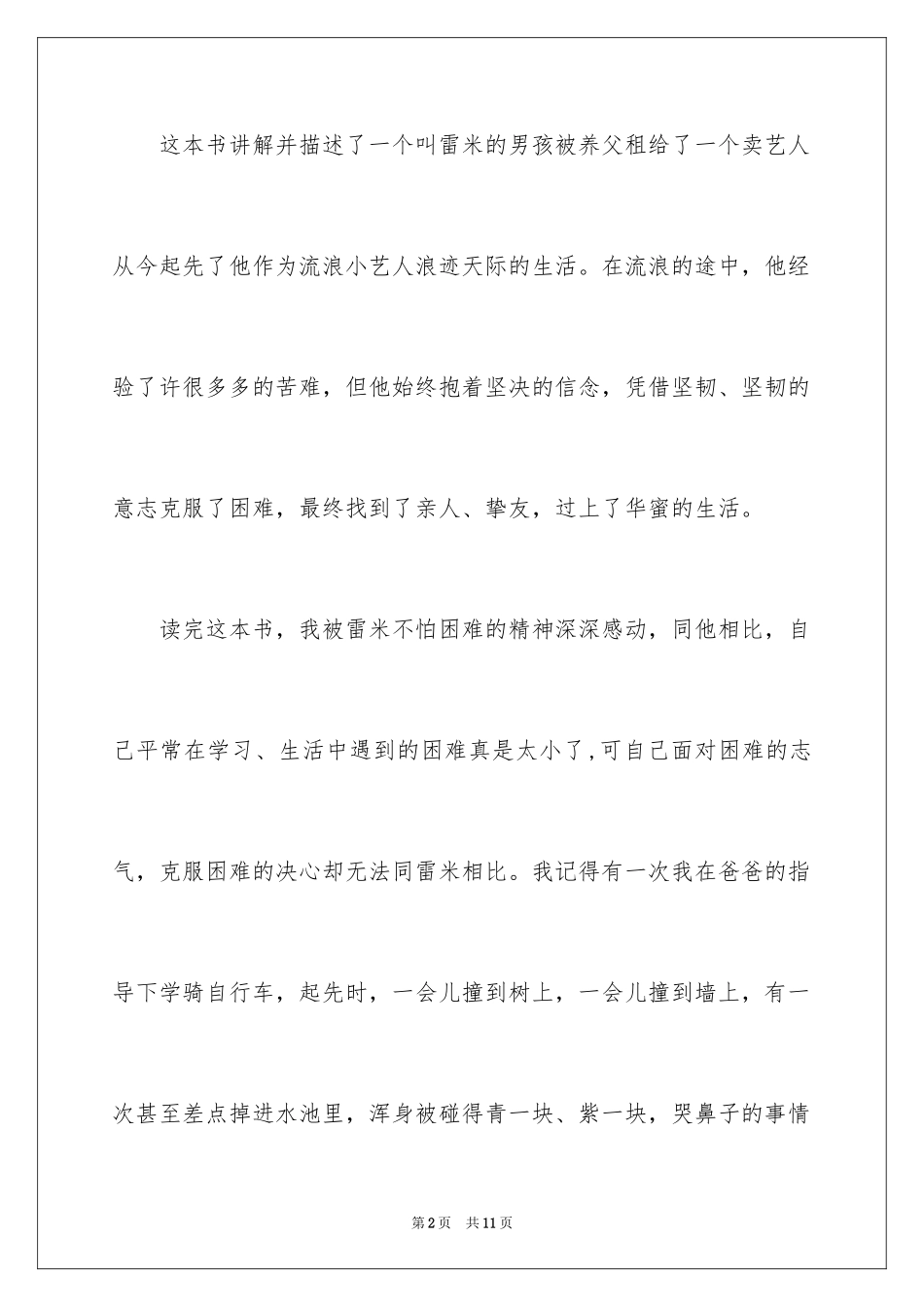 这本书讲解并描述了一个叫雷米的男孩被养父租给了一个卖艺人从今起先了他作为流浪小艺人浪迹天际的生活。在流浪的途中，他经验了许很多多的苦难，但他始终抱着坚决的信念，凭借坚韧、坚韧的意志克服了困难，最终找到了亲人、挚友，过上了华蜜的生活。

读完这本书，我被雷米不怕困难的精神深深感动，同他相比，自己平常在学习、生活中遇到的困难真是太小了,可自己面对困难的志气，克服困难的决心却无法同雷米相比。我记得有一次我在爸爸的指导下学骑自行车，起先时，一会儿撞到树上，一会儿撞到墙上，有一次甚至差点掉进水池里，浑身被碰得青一块、紫一块，哭鼻子的事情

第2页 共11页